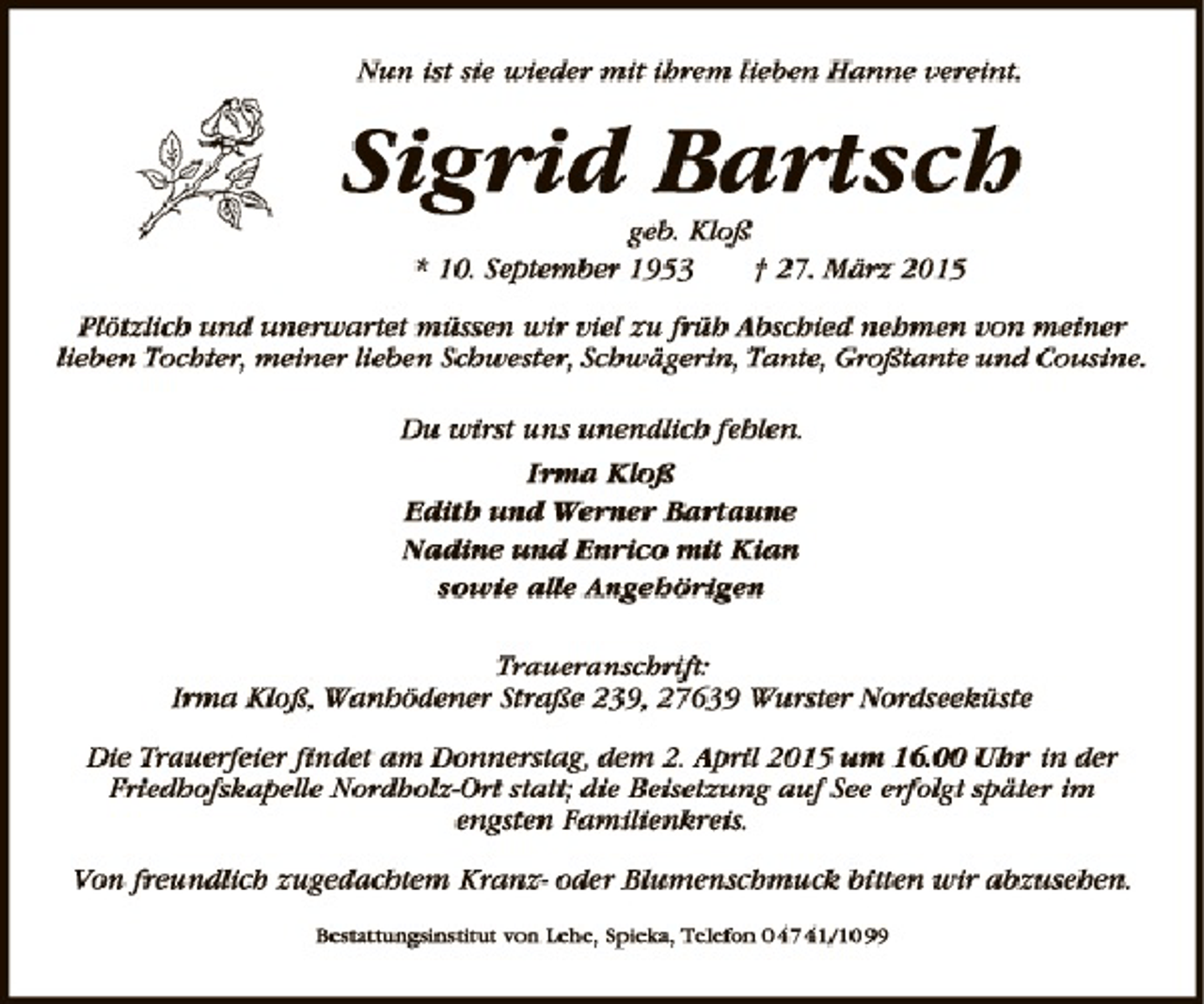 Nun ist sie wieder mit ihrem lieben Hanne vereint.

Sigrid Bartsch

geb. Kloß

* 10. September 1953 † 27. März 2015

Plötzlich und unerwartet müssen wir viel zu früh Abschied nehmen von meiner lieben Tochter, meiner lieben Schwester, Schwägerin, Tante, Großtante und Cousine.

Du wirst uns unendlich fehlen.

Irma Kloß
Edith und Werner Bartaune
Nadine und Enrico mit Kian
sowie alle Angehörigen

Traueranschrift:
Irma Kloß, Wanhödener Straße 239, 27639 Wurster Nordseeküste

Die Trauerfeier findet am Donnerstag, dem 2. April 2015 um 16.00 Uhr in der Friedhofskapelle Nordholz-Ort statt; die Beisetzung auf See erfolgt später im engsten Familienkreis.

Von freundlich zugedachtem Kranz- oder Blumenschmuck bitten wir abzusehen.

Bestattungsinstitut von Lehe, Spieka, Telefon 04741/1099